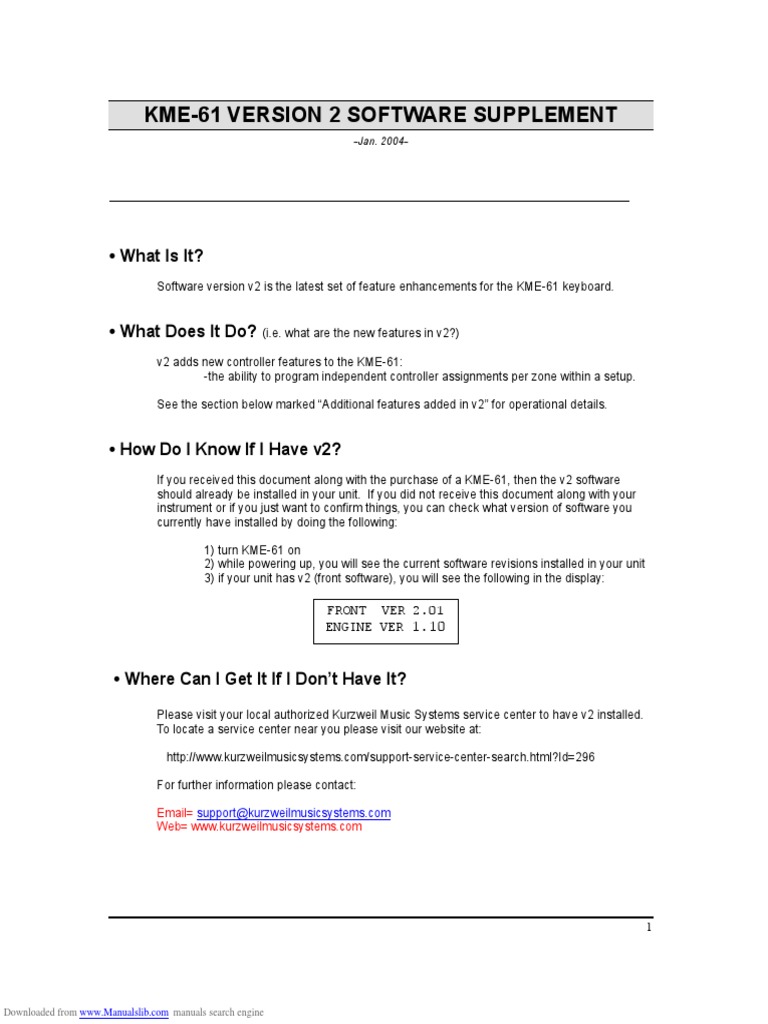 KME-61 VERSION 2 SOFTWARE SUPPLEMENT

–Jan. 2004–

• What Is It?

Software version v2 is the latest set of feature enhancements for the KME-61 keyboard.

• What Does It Do? (i.e. what are the new features in v2?)

v2 adds new controller features to the KME-61:
-the ability to program independent controller assignments per zone within a setup.

See the section below marked "Additional features added in v2" for operational details.

• How Do I Know If I Have v2?

If you received this document along with the purchase of a KME-61, then the v2 software should already be installed in your unit. If you did not receive this document along with your instrument or if you just want to confirm things, you can check what version of software you currently have installed by doing the following:

1) turn KME-61 on
2) while powering up, you will see the current software revisions installed in your unit
3) if your unit has v2 (front software), you will see the following in the display:

FRONT VER 2.01
ENGINE VER 1.10

• Where Can I Get It If I Don't Have It?

Please visit your local authorized Kurzweil Music Systems service center to have v2 installed. To locate a service center near you please visit our website at:

http://www.kurzweilmusicsystems.com/support-service-center-search.html?Id=296

For further information please contact:

Email= support@kurzweilmusicsystems.com
Web= www.kurzweilmusicsystems.com

1

Downloaded from www.Manualslib.com manuals search engine